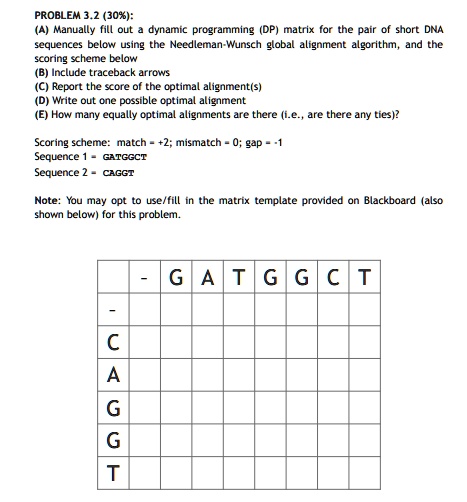 PROBLEM 3.2 (30%):
(A) Manually fill out a dynamic programming (DP) matrix for the pair of short DNA sequences below using the Needleman-Wunsch global alignment algorithm, and the scoring scheme below
(B) Include traceback arrows
(C) Report the score of the optimal alignment(s)
(D) Write out one possible optimal alignment
(E) How many equally optimal alignments are there (i.e., are there any ties)?

Scoring scheme: match = +2; mismatch = 0; gap = -1
Sequence 1 = GATGGCT
Sequence 2 = CAGGT

Note: You may opt to use/fill in the matrix template provided on Blackboard (also shown below) for this problem.

| | - | G | A | T | G | G | C | T |
|---|---|---|---|---|---|---|---|---|
| - | | | | | | | | |
| C | | | | | | | | |
| A | | | | | | | | |
| G | | | | | | | | |
| G | | | | | | | | |
| T | | | | | | | | |